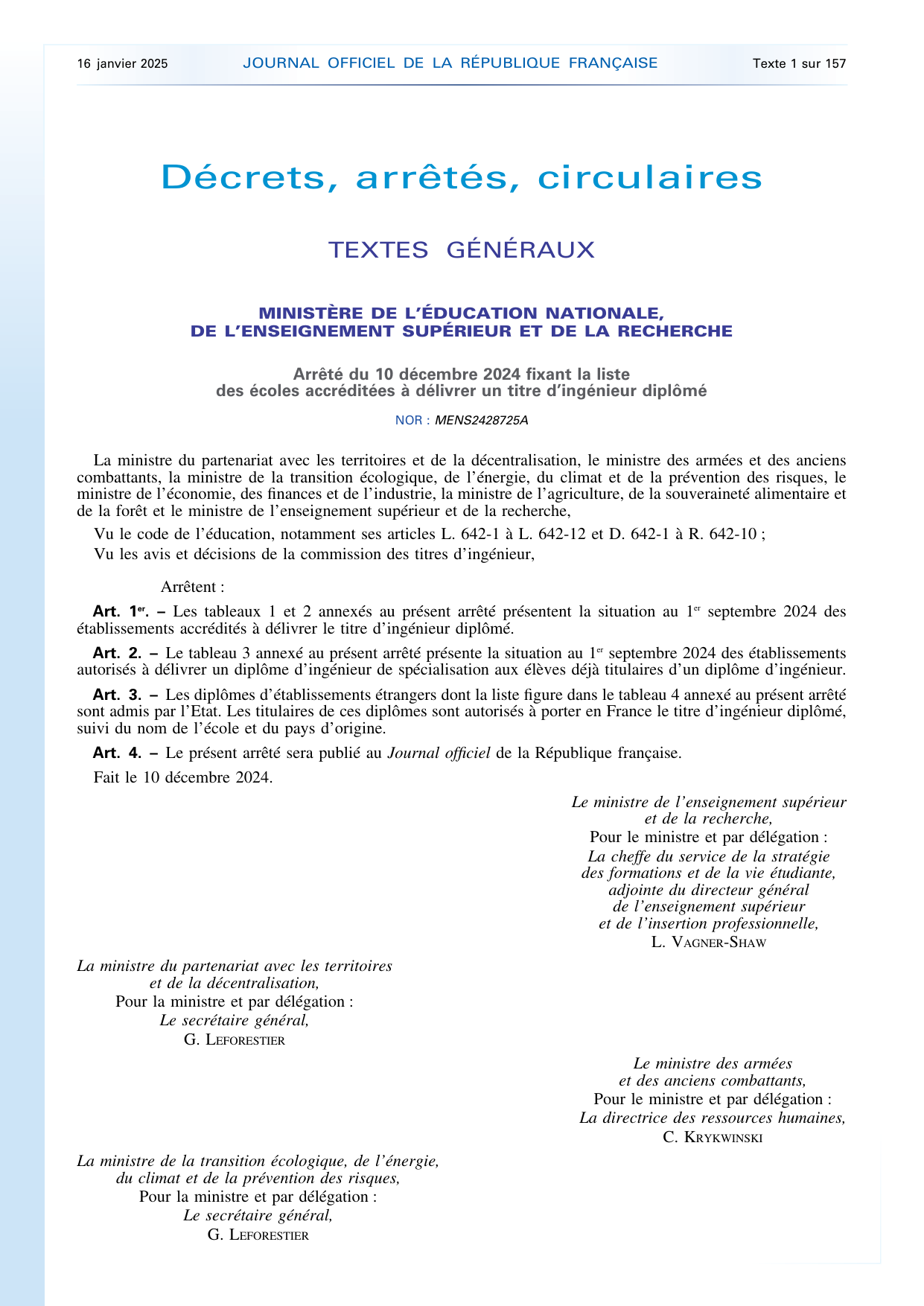 16 janvier 2025 JOURNAL OFFICIEL DE LA RÉPUBLIQUE FRANÇAISE Texte 1 sur 157

Décrets, arrêtés, circulaires

TEXTES GÉNÉRAUX

MINISTÈRE DE L'ÉDUCATION NATIONALE, DE L'ENSEIGNEMENT SUPÉRIEUR ET DE LA RECHERCHE

Arrêté du 10 décembre 2024 fixant la liste des écoles accréditées à délivrer un titre d'ingénieur diplômé

NOR : MENS2428725A

La ministre du partenariat avec les territoires et de la décentralisation, le ministre des armées et des anciens combattants, la ministre de la transition écologique, de l'énergie, du climat et de la prévention des risques, le ministre de l'économie, des finances et de l'industrie, la ministre de l'agriculture, de la souveraineté alimentaire et de la forêt et le ministre de l'enseignement supérieur et de la recherche,

Vu le code de l'éducation, notamment ses articles L. 642-1 à L. 642-12 et D. 642-1 à R. 642-10 ;

Vu les avis et décisions de la commission des titres d'ingénieur,

Arrêtent :

Art. 1er. – Les tableaux 1 et 2 annexés au présent arrêté présentent la situation au 1er septembre 2024 des établissements accrédités à délivrer le titre d'ingénieur diplômé.

Art. 2. – Le tableau 3 annexé au présent arrêté présente la situation au 1er septembre 2024 des établissements autorisés à délivrer un diplôme d'ingénieur de spécialisation aux élèves déjà titulaires d'un diplôme d'ingénieur.

Art. 3. – Les diplômes d'établissements étrangers dont la liste figure dans le tableau 4 annexé au présent arrêté sont admis par l'Etat. Les titulaires de ces diplômes sont autorisés à porter en France le titre d'ingénieur diplômé, suivi du nom de l'école et du pays d'origine.

Art. 4. – Le présent arrêté sera publié au Journal officiel de la République française.

Fait le 10 décembre 2024.

Le ministre de l'enseignement supérieur et de la recherche,
Pour le ministre et par délégation :
La cheffe du service de la stratégie des formations et de la vie étudiante, adjointe du directeur général de l'enseignement supérieur et de l'insertion professionnelle,
L. VAGNER-SHAW

La ministre du partenariat avec les territoires et de la décentralisation,
Pour la ministre et par délégation :
Le secrétaire général,
G. LEFORESTIER

Le ministre des armées et des anciens combattants,
Pour le ministre et par délégation :
La directrice des ressources humaines,
C. KRYKWINSKI

La ministre de la transition écologique, de l'énergie, du climat et de la prévention des risques,
Pour la ministre et par délégation :
Le secrétaire général,
G. LEFORESTIER